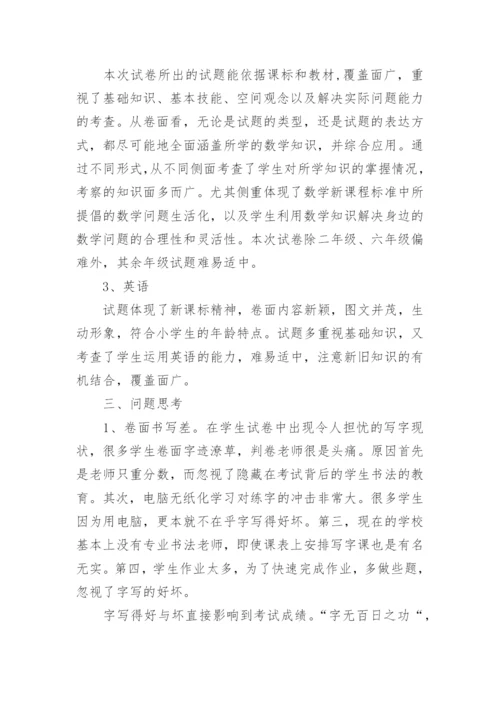 本次试卷所出的试题能依据课标和教材，覆盖面广，重视了基础知识、基本技能、空间观念以及解决实际问题能力的考查。从卷面看，无论是试题的类型，还是试题的表达方式，都尽可能地全面涵盖所学的数学知识，并综合应用。通过不同形式，从不同侧面考查了学生对所学知识的掌握情况，考察的知识面多而广。尤其侧重体现了数学新课程标准中所提倡的数学问题生活化，以及学生利用数学知识解决身边的数学问题的合理性和灵活性。本次试卷除二年级、六年级偏难外，其余年级试题难易适中。

3、英语

试题体现了新课标精神，卷面内容新颖，图文并茂，生动形象，符合小学生的年龄特点。试题多重视基础知识，又考查了学生运用英语的能力，难易适中，注意新旧知识的有机结合，覆盖面广。

三、问题思考

1、卷面书写差。在学生试卷中出现令人担忧的写字现状，很多学生卷面字迹潦草，判卷老师很是头痛。原因首先是老师只重分数，而忽视了隐藏在考试背后的学生书法的教育。其次，电脑无纸化学习对练字的冲击非常大。很多学生因为用电脑，更本就不在乎字写得好坏。第三，现在的学校基本上没有专业书法老师，即使课表上安排写字课也是有名无实。第四，学生作业太多，为了快速完成作业，多做些题，忽视了字写的好坏。

字写得好与坏直接影响到考试成绩。“字无百日之功“，